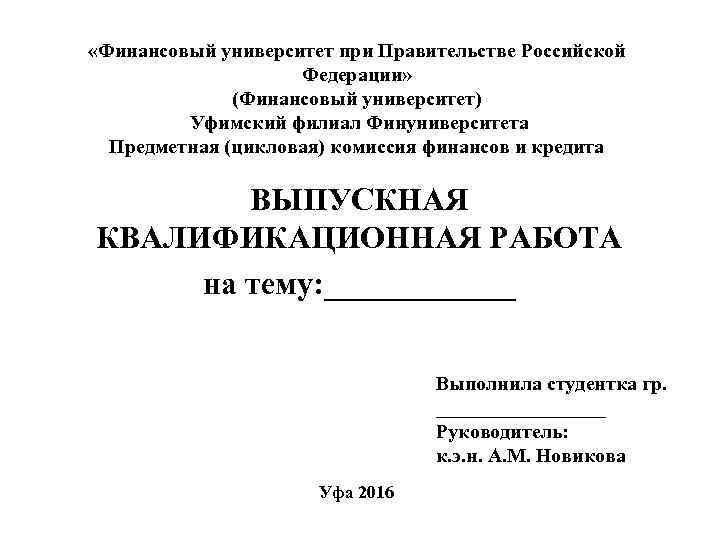 «Финансовый университет при Правительстве Российской Федерации»
(Финансовый университет)
Уфимский филиал Финуниверситета
Предметная (цикловая) комиссия финансов и кредита

ВЫПУСКНАЯ
КВАЛИФИКАЦИОННАЯ РАБОТА
на тему:____________

Выполнила студентка гр.
________________
Руководитель:
к.э.н. А.М. Новикова

Уфа 2016